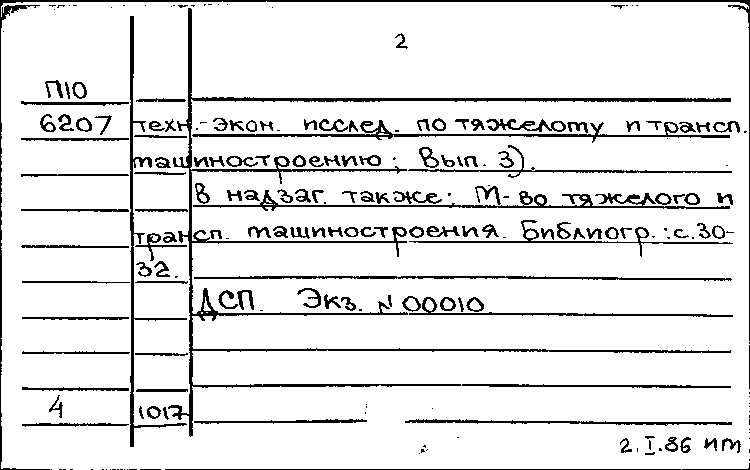 2

П10
6207 техн.-экон. исслед. по тяжелому и трансп. машиностроению; Вып. 3).

В надзаг. также: М-во тяжелого и трансп. машиностроения. Библиогр.: с. 30-32.

ДСП. Экз. № 00010.

4 1017

2.I.86 ИМ